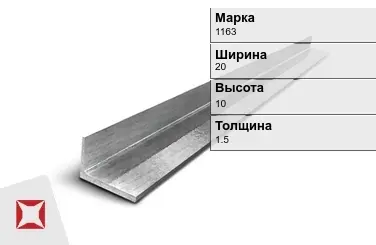 Марка
1163

Ширина
20

Высота
10

Толщина
1.5